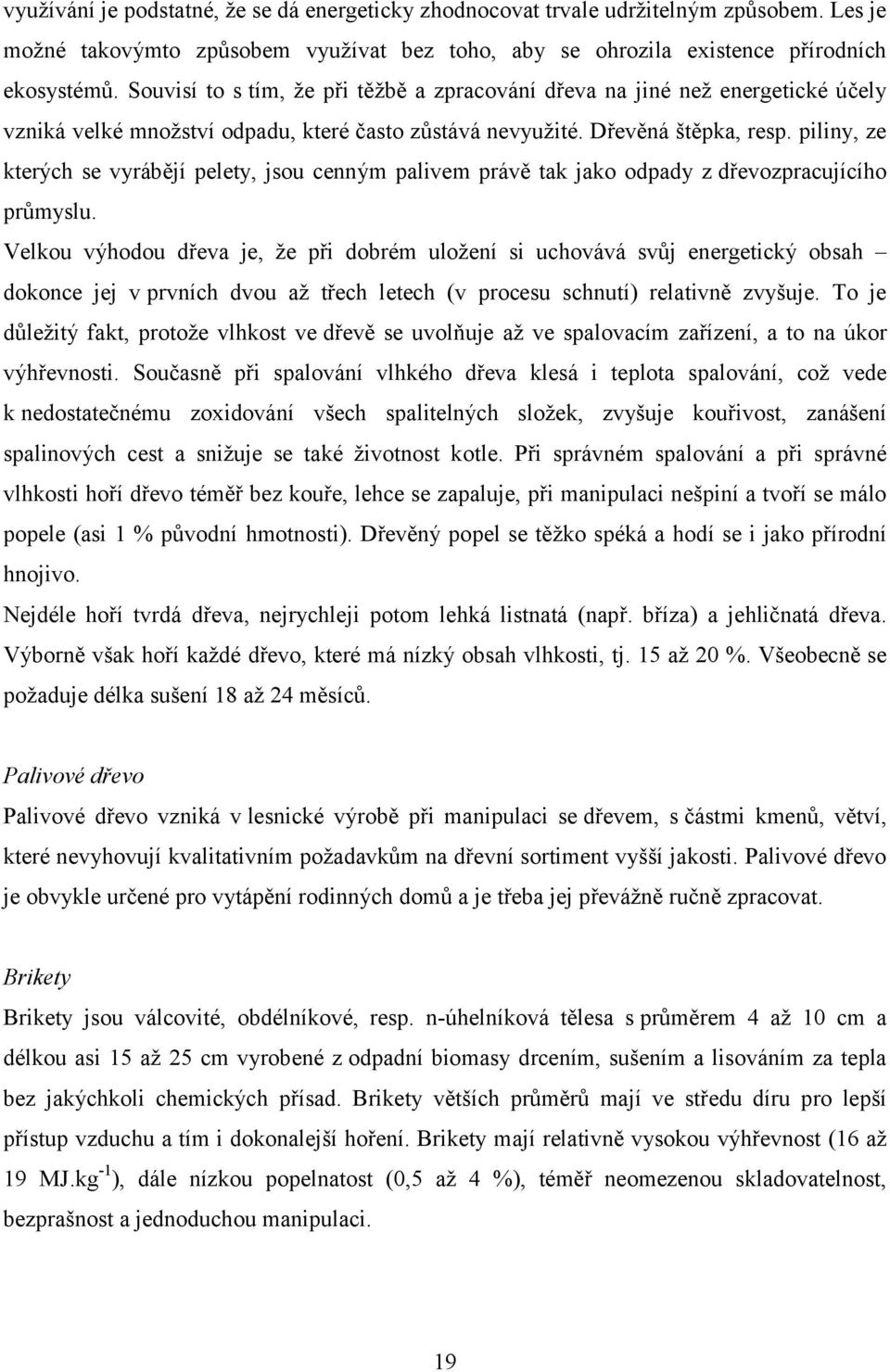 využívání je podstatné, že se dá energeticky zhodnocovat trvale udržitelným způsobem. Les je možné takovýmto způsobem využívat bez toho, aby se ohrozila existence přírodních ekosystémů. Souvisí to s tím, že při těžbě a zpracování dřeva na jiné než energetické účely vzniká velké množství odpadu, které často zůstává nevyužité. Dřevěná štěpka, resp. piliny, ze kterých se vyrábějí pelety, jsou cenným palivem právě tak jako odpady z dřevozpracujícího průmyslu.

Velkou výhodou dřeva je, že při dobrém uložení si uchovává svůj energetický obsah – dokonce jej v prvních dvou až třech letech (v procesu schnutí) relativně zvyšuje. To je důležitý fakt, protože vlhkost ve dřevě se uvolňuje až ve spalovacím zařízení, a to na úkor výhřevnosti. Současně při spalování vlhkého dřeva klesá i teplota spalování, což vede k nedostatečnému zoxidování všech spalitelných složek, zvyšuje kouřivost, zanášení spalinových cest a snižuje se také životnost kotle. Při správném spalování a při správné vlhkosti hoří dřevo téměř bez kouře, lehce se zapaluje, při manipulaci nešpiní a tvoří se málo popele (asi 1 % původní hmotnosti). Dřevěný popel se těžko spéká a hodí se i jako přírodní hnojivo.

Nejdéle hoří tvrdá dřeva, nejrychleji potom lehká listnatá (např. bříza) a jehličnatá dřeva. Výborně však hoří každé dřevo, které má nízký obsah vlhkosti, tj. 15 až 20 %. Všeobecně se požaduje délka sušení 18 až 24 měsíců.

Palivové dřevo

Palivové dřevo vzniká v lesnické výrobě při manipulaci se dřevem, s částmi kmenů, větví, které nevyhovují kvalitativním požadavkům na dřevní sortiment vyšší jakosti. Palivové dřevo je obvykle určené pro vytápění rodinných domů a je třeba jej převážně ručně zpracovat.

Brikety

Brikety jsou válcovité, obdélníkové, resp. n-úhelníková tělesa s průměrem 4 až 10 cm a délkou asi 15 až 25 cm vyrobené z odpadní biomasy drcením, sušením a lisováním za tepla bez jakýchkoli chemických přísad. Brikety větších průměrů mají ve středu díru pro lepší přístup vzduchu a tím i dokonalejší hoření. Brikety mají relativně vysokou výhřevnost (16 až 19 MJ.kg$^{-1}$), dále nízkou popelnatost (0,5 až 4 %), téměř neomezenou skladovatelnost, bezprašnost a jednoduchou manipulaci.

19